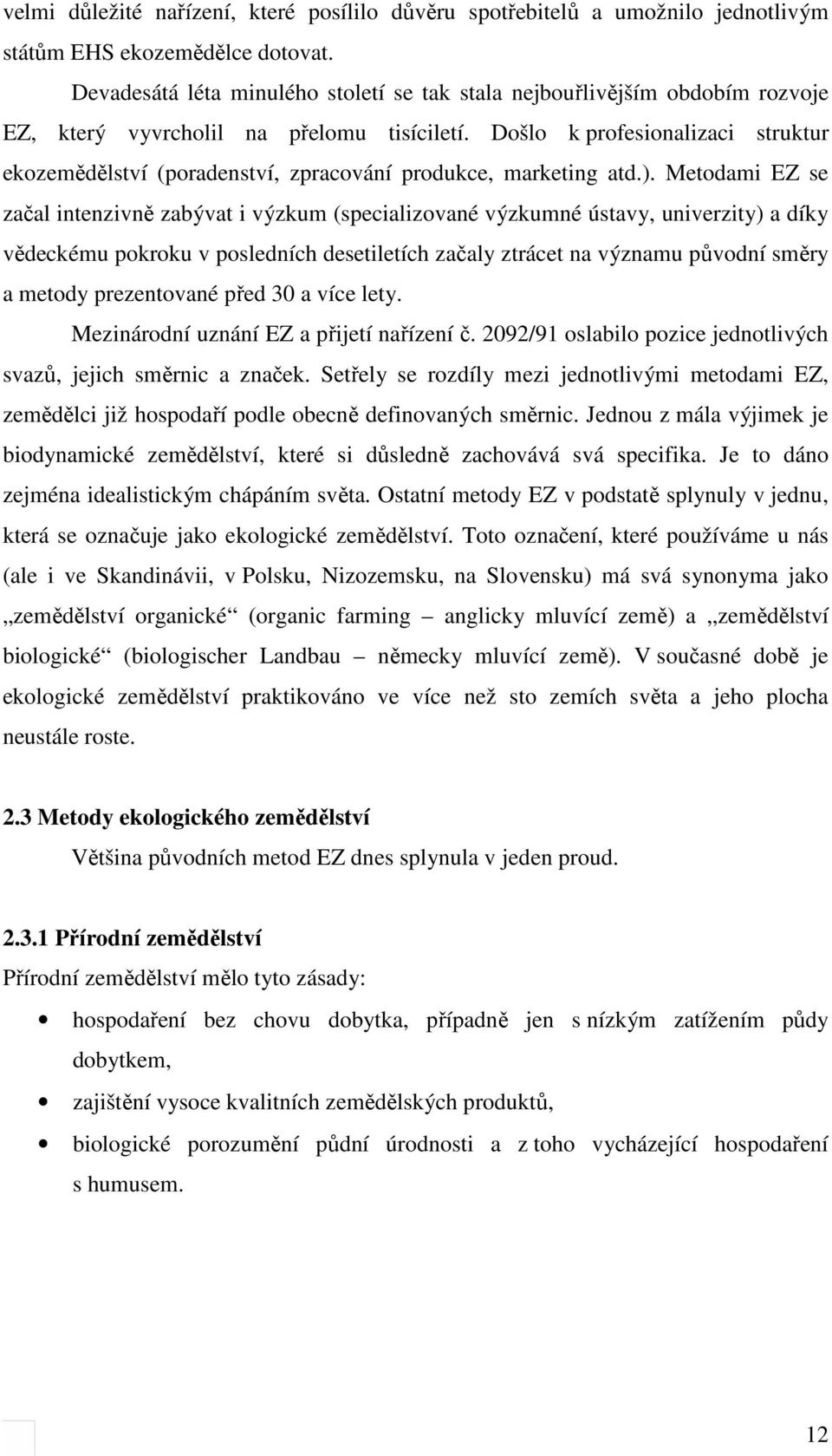 velmi důležité nařízení, které posílilo důvěru spotřebitelů a umožnilo jednotlivým státům EHS ekozemědělce dotovat.

Devadesátá léta minulého století se tak stala nejbouřlivějším obdobím rozvoje EZ, který vyvrcholil na přelomu tisíciletí. Došlo k profesionalizaci struktur ekozemědělství (poradenství, zpracování produkce, marketing atd.). Metodami EZ se začal intenzivně zabývat i výzkum (specializované výzkumné ústavy, univerzity) a díky vědeckému pokroku v posledních desetiletích začaly ztrácet na významu původní směry a metody prezentované před 30 a více lety.

Mezinárodní uznání EZ a přijetí nařízení č. 2092/91 oslabilo pozice jednotlivých svazů, jejich směrnic a značek. Setřely se rozdíly mezi jednotlivými metodami EZ, zemědělci již hospodaří podle obecně definovaných směrnic. Jednou z mála výjimek je biodynamické zemědělství, které si důsledně zachovává svá specifika. Je to dáno zejména idealistickým chápáním světa. Ostatní metody EZ v podstatě splynuly v jednu, která se označuje jako ekologické zemědělství. Toto označení, které používáme u nás (ale i ve Skandinávii, v Polsku, Nizozemsku, na Slovensku) má svá synonyma jako „zemědělství organické“ (organic farming – anglicky mluvící země) a „zemědělství biologické“ (biologischer Landbau – německy mluvící země). V současné době je ekologické zemědělství praktikováno ve více než sto zemích světa a jeho plocha neustále roste.

2.3 Metody ekologického zemědělství

Většina původních metod EZ dnes splynula v jeden proud.

2.3.1 Přírodní zemědělství

Přírodní zemědělství mělo tyto zásady:

• hospodaření bez chovu dobytka, případně jen s nízkým zatížením půdy dobytkem,
• zajištění vysoce kvalitních zemědělských produktů,
• biologické porozumění půdní úrodnosti a z toho vycházející hospodaření s humusem.

12